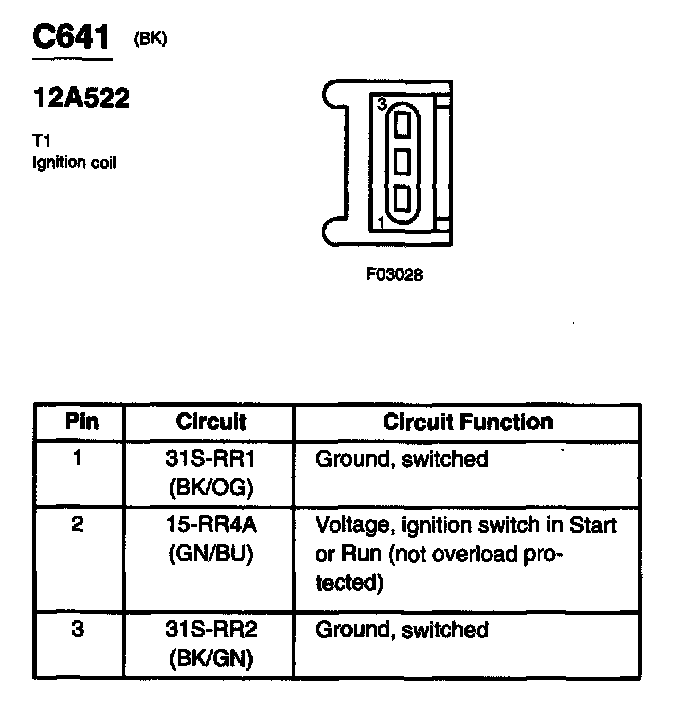 C641 (BK)

12A522

T1
Ignition coil

3
1

F03028

| Pin | Circuit | Circuit Function |
|---|---|---|
| 1 | 31S-RR1 (BK/OG) | Ground, switched |
| 2 | 15-RR4A (GN/BU) | Voltage, ignition switch in Start or Run (not overload protected) |
| 3 | 31S-RR2 (BK/GN) | Ground, switched |